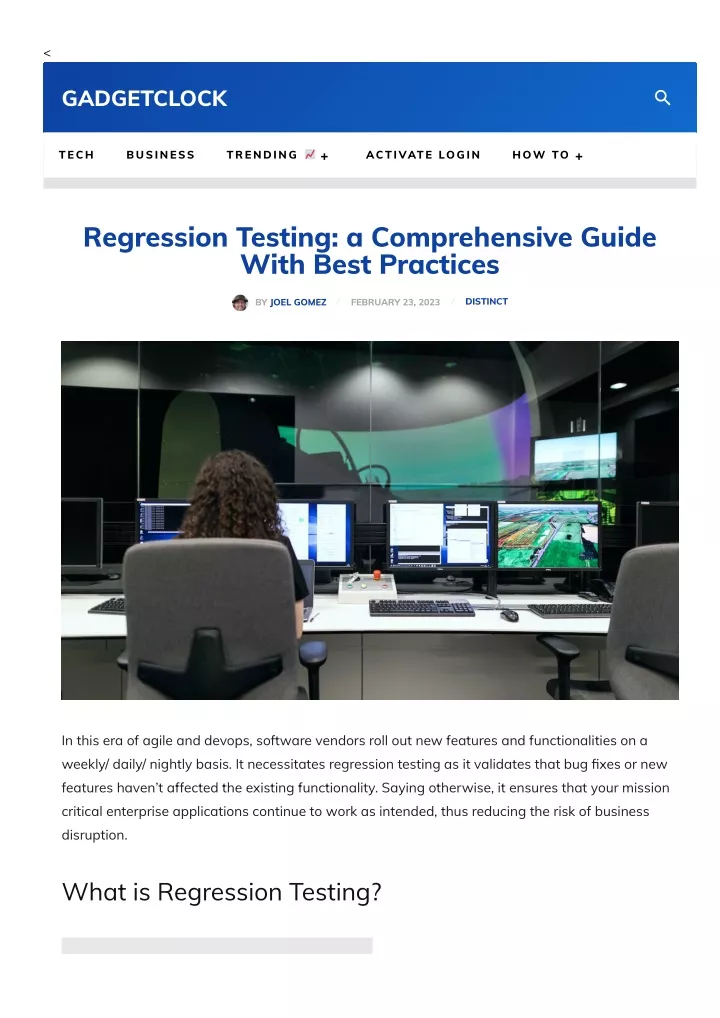 <

GADGETCLOCK

TECH BUSINESS TRENDING 📈 + ACTIVATE LOGIN HOW TO +

Regression Testing: a Comprehensive Guide With Best Practices

BY JOEL GOMEZ / FEBRUARY 23, 2023 / DISTINCT

In this era of agile and devops, software vendors roll out new features and functionalities on a weekly/ daily/ nightly basis. It necessitates regression testing as it validates that bug fixes or new features haven't affected the existing functionality. Saying otherwise, it ensures that your mission critical enterprise applications continue to work as intended, thus reducing the risk of business disruption.

What is Regression Testing?